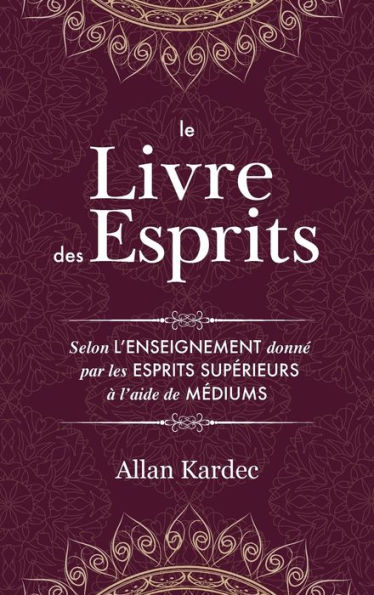 le
Livre
des Esprits

Selon L'ENSEIGNEMENT donné par les ESPRITS SUPÉRIEURS à l'aide de MÉDIUMS

Allan Kardec